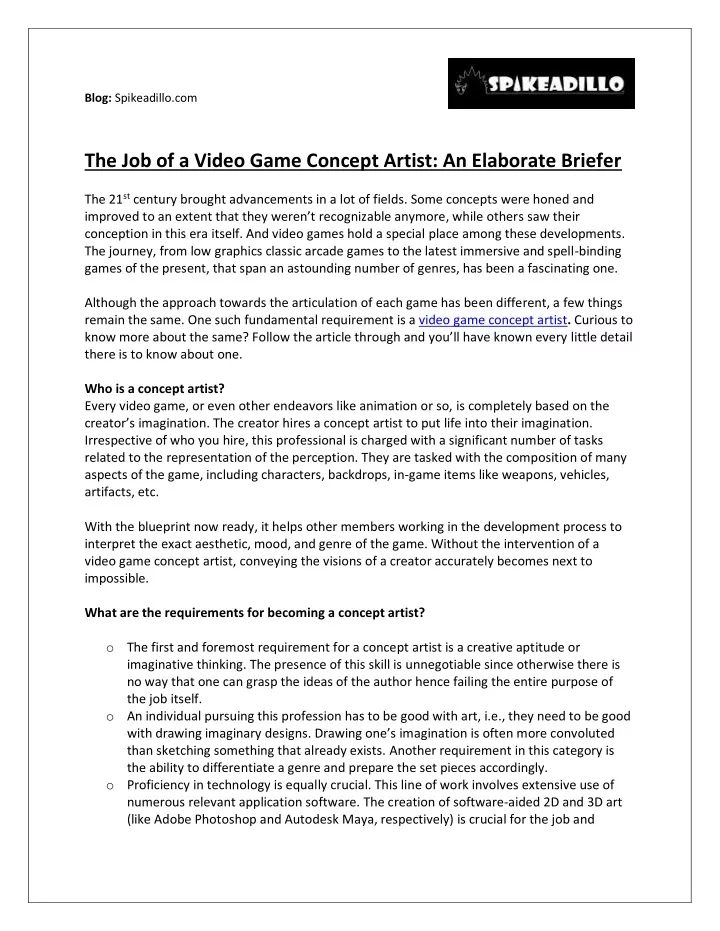 Blog: Spikeadillo.com

SPIKEADILLO

The Job of a Video Game Concept Artist: An Elaborate Briefer

The 21$^{st}$ century brought advancements in a lot of fields. Some concepts were honed and improved to an extent that they weren't recognizable anymore, while others saw their conception in this era itself. And video games hold a special place among these developments. The journey, from low graphics classic arcade games to the latest immersive and spell-binding games of the present, that span an astounding number of genres, has been a fascinating one.

Although the approach towards the articulation of each game has been different, a few things remain the same. One such fundamental requirement is a video game concept artist. Curious to know more about the same? Follow the article through and you'll have known every little detail there is to know about one.

Who is a concept artist?
Every video game, or even other endeavors like animation or so, is completely based on the creator's imagination. The creator hires a concept artist to put life into their imagination. Irrespective of who you hire, this professional is charged with a significant number of tasks related to the representation of the perception. They are tasked with the composition of many aspects of the game, including characters, backdrops, in-game items like weapons, vehicles, artifacts, etc.

With the blueprint now ready, it helps other members working in the development process to interpret the exact aesthetic, mood, and genre of the game. Without the intervention of a video game concept artist, conveying the visions of a creator accurately becomes next to impossible.

What are the requirements for becoming a concept artist?

o The first and foremost requirement for a concept artist is a creative aptitude or imaginative thinking. The presence of this skill is unnegotiable since otherwise there is no way that one can grasp the ideas of the author hence failing the entire purpose of the job itself.
o An individual pursuing this profession has to be good with art, i.e., they need to be good with drawing imaginary designs. Drawing one's imagination is often more convoluted than sketching something that already exists. Another requirement in this category is the ability to differentiate a genre and prepare the set pieces accordingly.
o Proficiency in technology is equally crucial. This line of work involves extensive use of numerous relevant application software. The creation of software-aided 2D and 3D art (like Adobe Photoshop and Autodesk Maya, respectively) is crucial for the job and